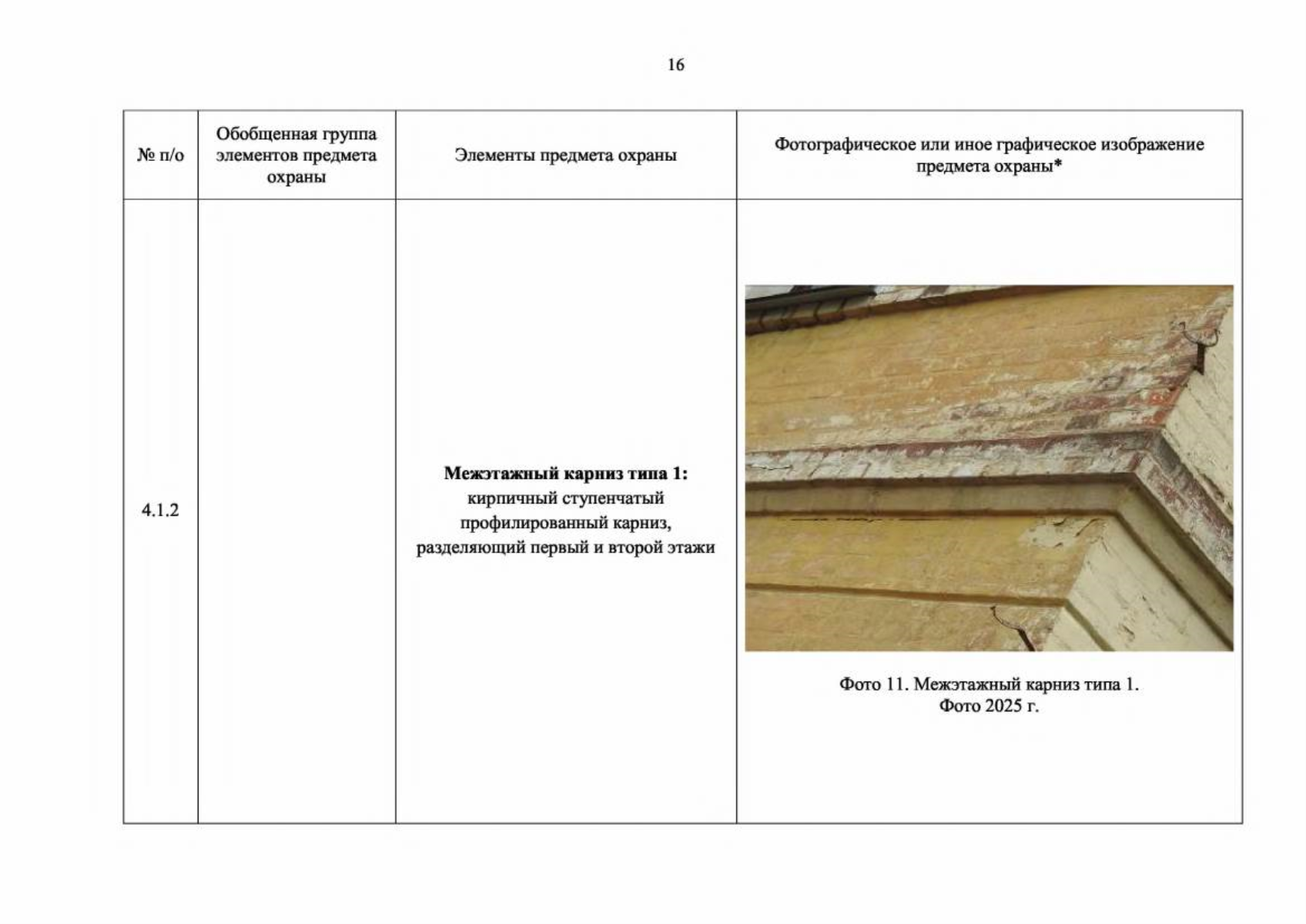 16

| № п/о | Обобщенная группа элементов предмета охраны | Элементы предмета охраны | Фотографическое или иное графическое изображение предмета охраны* |
|---|---|---|---|
| 4.1.2 |  | Межэтажный карниз типа 1: кирпичный ступенчатый профилированный карниз, разделяющий первый и второй этажи | Фото 11. Межэтажный карниз типа 1. Фото 2025 г. |